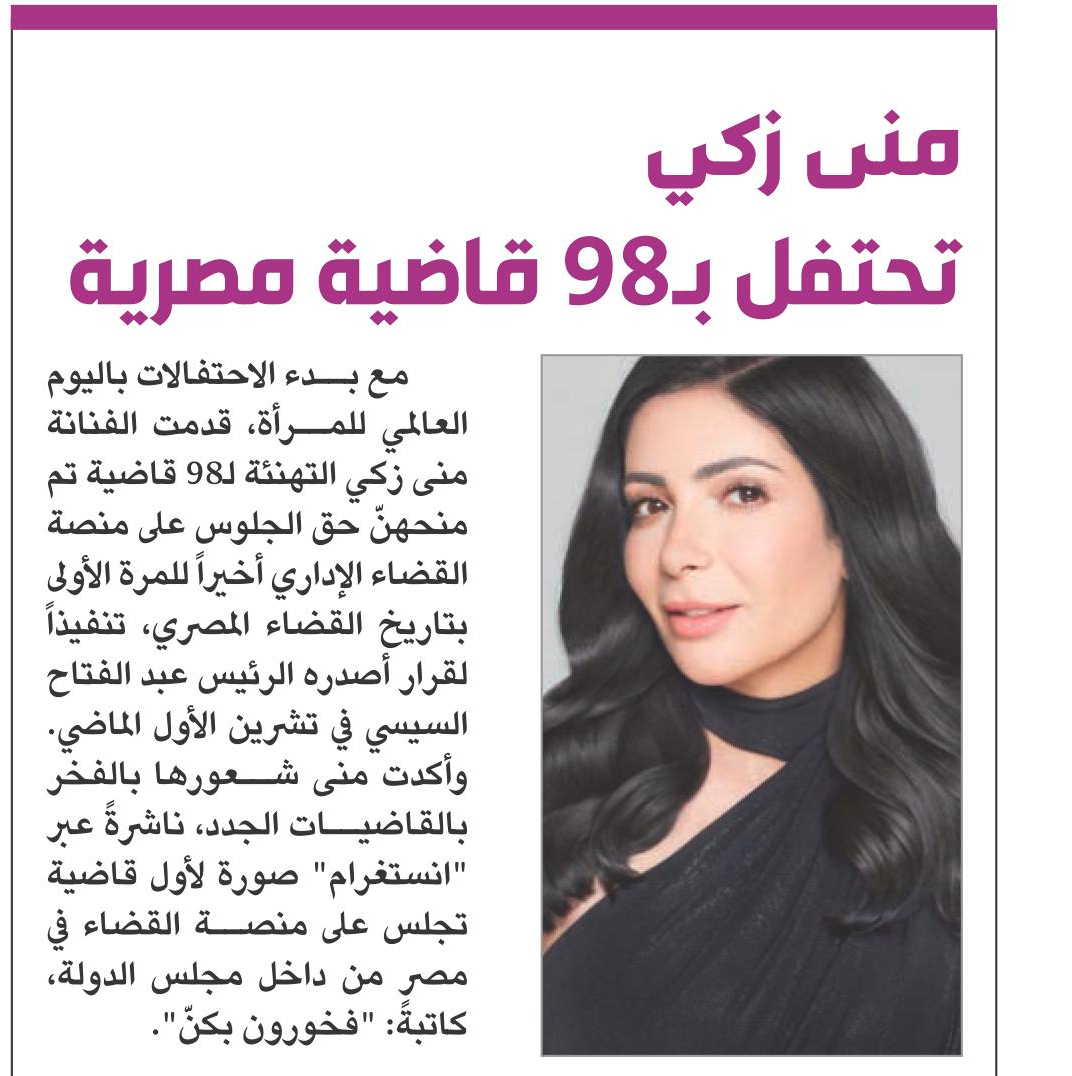 منى زكي
تحتفل بـ98 قاضية مصرية

مع بدء الاحتفالات باليوم العالمي للمرأة، قدمت الفنانة منى زكي التهنئة لـ98 قاضية تم منحهنّ حق الجلوس على منصة القضاء الإداري أخيراً للمرة الأولى بتاريخ القضاء المصري، تنفيذاً لقرار أصدره الرئيس عبد الفتاح السيسي في تشرين الأول الماضي. وأكدت منى شعورها بالفخر بالقاضيات الجدد، ناشرةً عبر "انستغرام" صورة لأول قاضية تجلس على منصة القضاء في مصر من داخل مجلس الدولة، كاتبةً: "فخورون بكنّ".